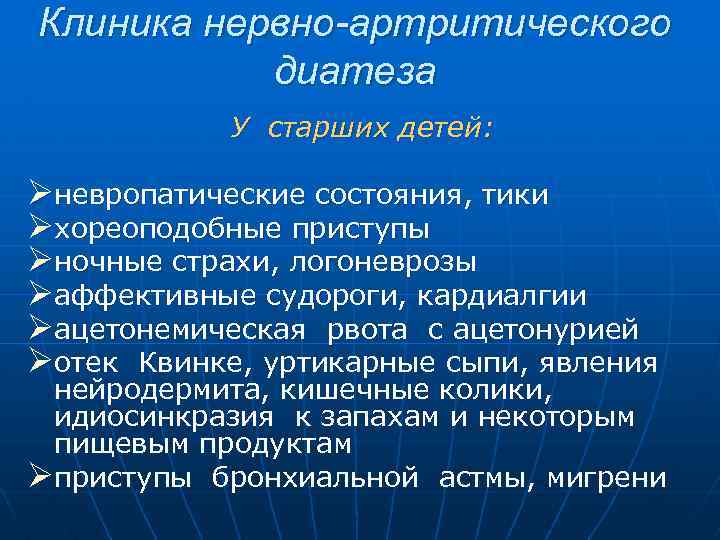 Клиника нервно-артритического диатеза

У старших детей:

➢невропатические состояния, тики
➢хореоподобные приступы
➢ночные страхи, логоневрозы
➢аффективные судороги, кардиалгии
➢ацетонемическая рвота с ацетонурией
➢отек Квинке, уртикарные сыпи, явления нейродермита, кишечные колики, идиосинкразия к запахам и некоторым пищевым продуктам
➢приступы бронхиальной астмы, мигрени